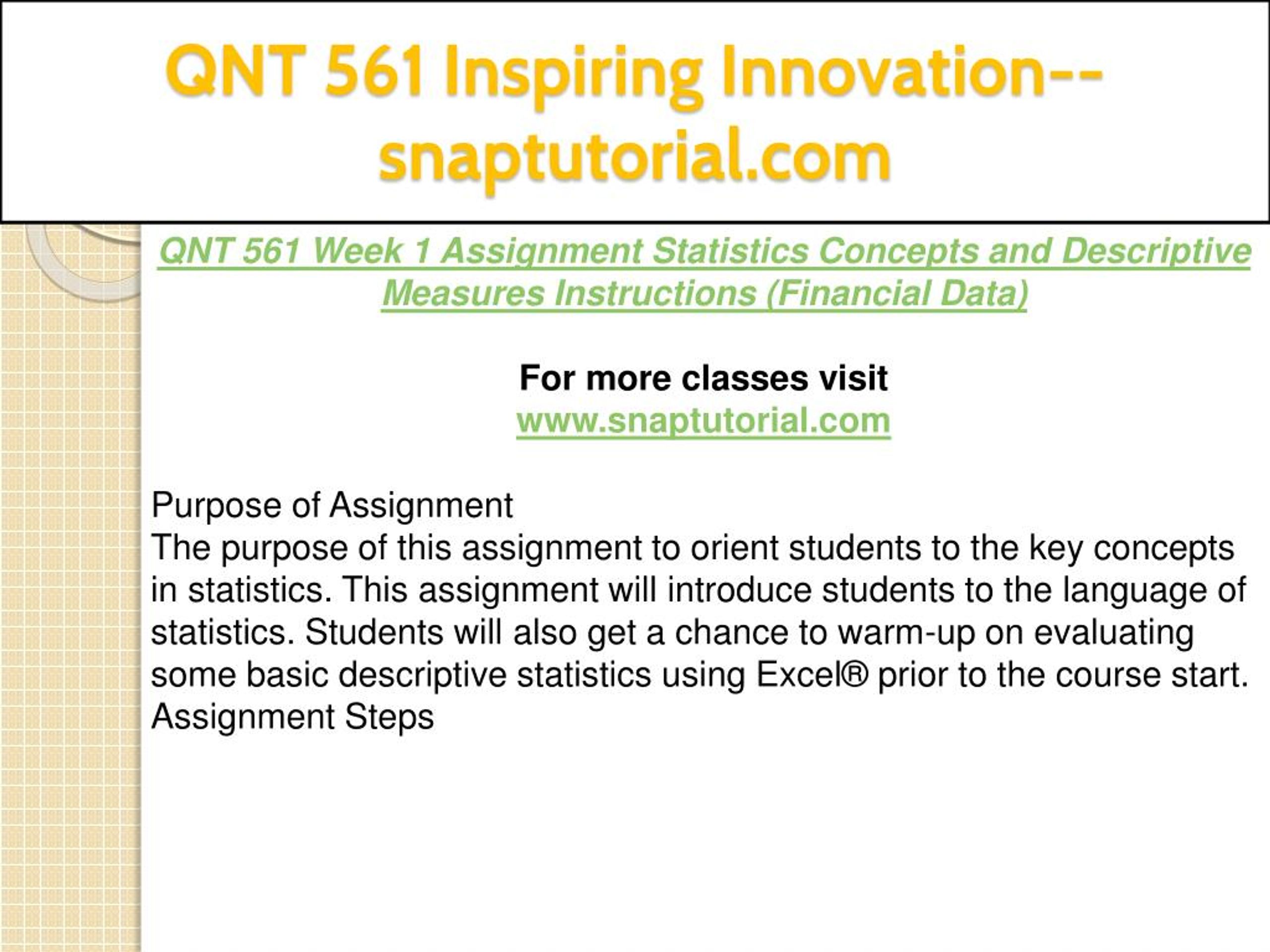 QNT 561 Inspiring Innovation--snaptutorial.com

QNT 561 Week 1 Assignment Statistics Concepts and Descriptive Measures Instructions (Financial Data)

For more classes visit
www.snaptutorial.com

Purpose of Assignment
The purpose of this assignment to orient students to the key concepts in statistics. This assignment will introduce students to the language of statistics. Students will also get a chance to warm-up on evaluating some basic descriptive statistics using Excel® prior to the course start.
Assignment Steps